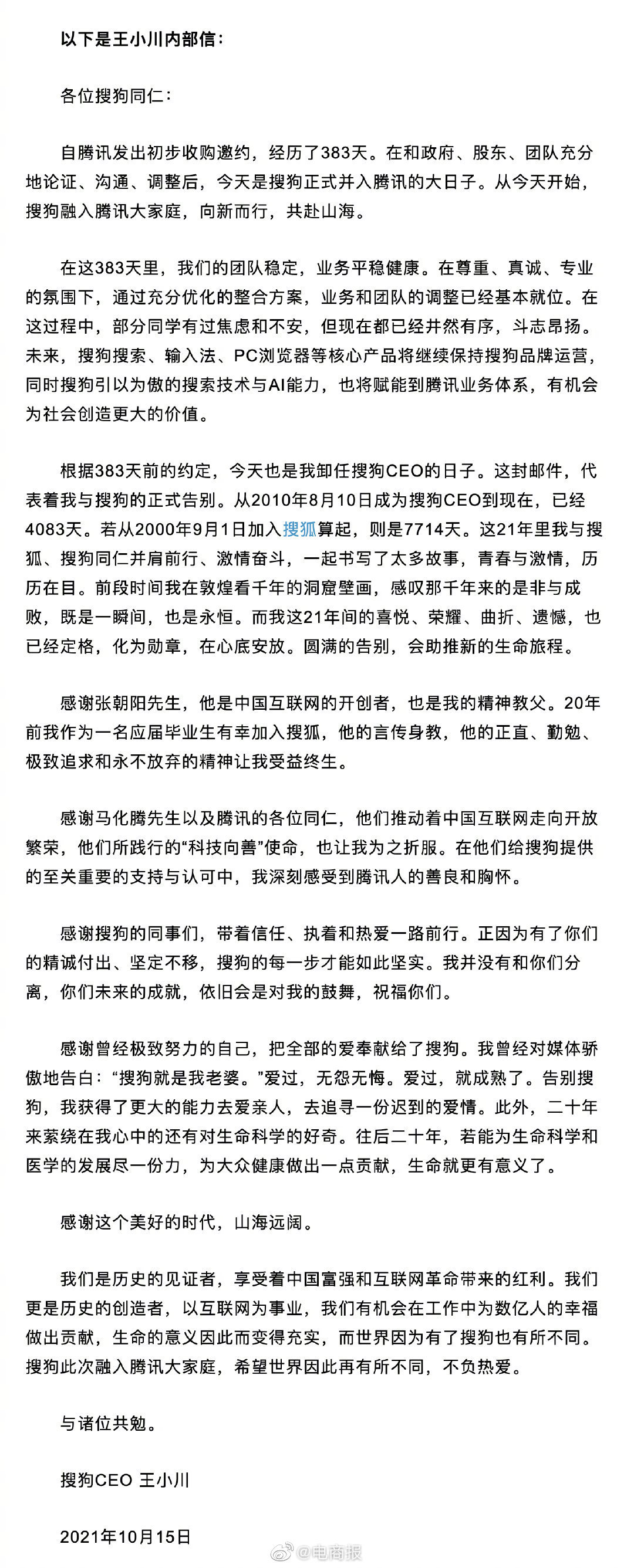 以下是王小川内部信：

各位搜狗同仁：

自腾讯发出初步收购邀约，经历了383天。在和政府、股东、团队充分地论证、沟通、调整后，今天是搜狗正式并入腾讯的大日子。从今天开始，搜狗融入腾讯大家庭，向新而行，共赴山海。

在这383天里，我们的团队稳定，业务平稳健康。在尊重、真诚、专业的氛围下，通过充分优化的整合方案，业务和团队的调整已经基本就位。在这过程中，部分同学有过焦虑和不安，但现在都已经井然有序，斗志昂扬。未来，搜狗搜索、输入法、PC浏览器等核心产品将继续保持搜狗品牌运营，同时搜狗引以为傲的搜索技术与AI能力，也将赋能到腾讯业务体系，有机会为社会创造更大的价值。

根据383天前的约定，今天也是我卸任搜狗CEO的日子。这封邮件，代表着我与搜狗的正式告别。从2010年8月10日成为搜狗CEO到现在，已经4083天。若从2000年9月1日加入搜狐算起，则是7714天。这21年里我与搜狐、搜狗同仁并肩前行、激情奋斗，一起书写了太多故事，青春与激情，历历在目。前段时间我在敦煌看千年的洞窟壁画，感叹那千年来的是非与成败，既是一瞬间，也是永恒。而我这21年间的喜悦、荣耀、曲折、遗憾，也已经定格，化为勋章，在心底安放。圆满的告别，会助推新的生命旅程。

感谢张朝阳先生，他是中国互联网的开创者，也是我的精神教父。20年前我作为一名应届毕业生有幸加入搜狐，他的言传身教，他的正直、勤勉、极致追求和永不放弃的精神让我受益终生。

感谢马化腾先生以及腾讯的各位同仁，他们推动着中国互联网走向开放繁荣，他们所践行的“科技向善”使命，也让我为之折服。在他们给搜狗提供的至关重要的支持与认可中，我深刻感受到腾讯人的善良和胸怀。

感谢搜狗的同事们，带着信任、执着和热爱一路前行。正因为有了你们的精诚付出、坚定不移，搜狗的每一步才能如此坚实。我并没有和你们分离，你们未来的成就，依旧会是对我的鼓舞，祝福你们。

感谢曾经极致努力的自己，把全部的爱奉献给了搜狗。我曾经对媒体骄傲地告白：“搜狗就是我老婆。”爱过，无怨无悔。爱过，就成熟了。告别搜狗，我获得了更大的能力去爱亲人，去追寻一份迟到的爱情。此外，二十年来萦绕在我心中的还有对生命科学的好奇。往后二十年，若能为生命科学和医学的发展尽一份力，为大众健康做出一点贡献，生命就更有意义了。

感谢这个美好的时代，山海远阔。

我们是历史的见证者，享受着中国富强和互联网革命带来的红利。我们更是历史的创造者，以互联网为事业，我们有机会在工作中为数亿人的幸福做出贡献，生命的意义因此而变得充实，而世界因为有了搜狗也有所不同。搜狗此次融入腾讯大家庭，希望世界因此再有所不同，不负热爱。

与诸位共勉。

搜狗CEO 王小川

2021年10月15日

@电商报